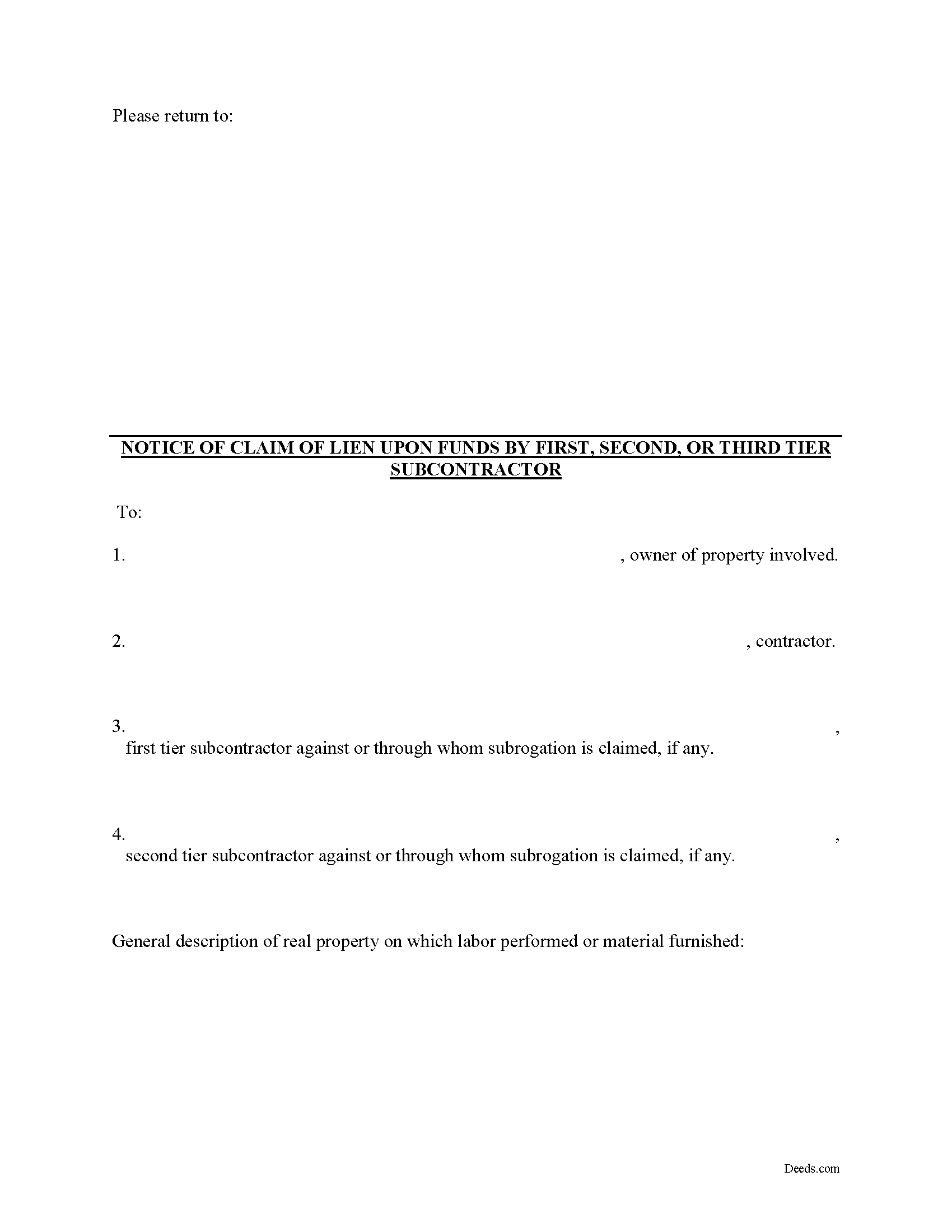 Please return to:

NOTICE OF CLAIM OF LIEN UPON FUNDS BY FIRST, SECOND, OR THIRD TIER SUBCONTRACTOR

To:

1. , owner of property involved.

2. , contractor.

3. , first tier subcontractor against or through whom subrogation is claimed, if any.

4. , second tier subcontractor against or through whom subrogation is claimed, if any.

General description of real property on which labor performed or material furnished:

Deeds.com